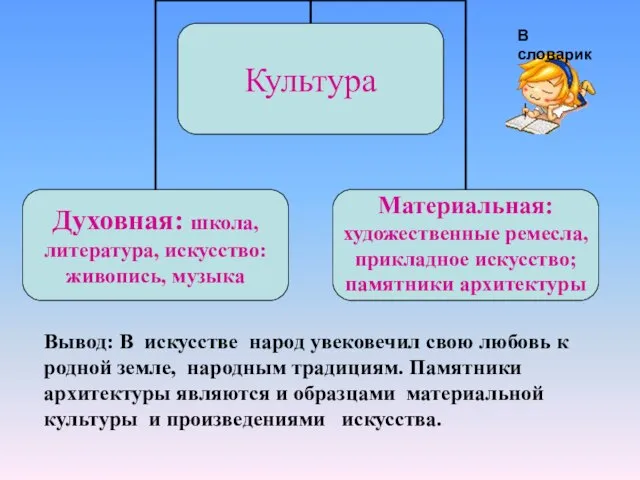 Культура

В словарик

Духовная: школа, литература, искусство: живопись, музыка

Материальная: художественные ремесла, прикладное искусство; памятники архитектуры

Вывод: В искусстве народ увековечил свою любовь к родной земле, народным традициям. Памятники архитектуры являются и образцами материальной культуры и произведениями искусства.